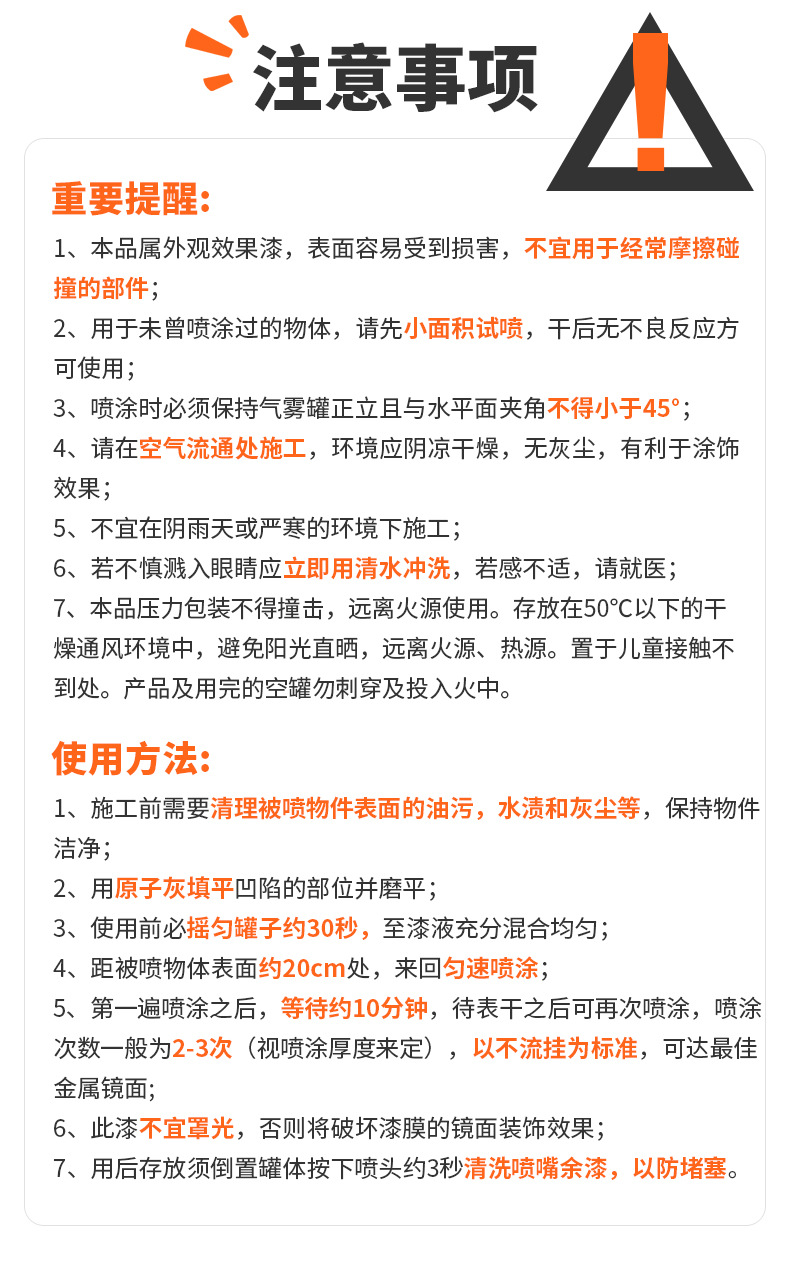 注意事项

重要提醒:

1、本品属外观效果漆，表面容易受到损害，不宜用于经常摩擦碰撞的部件；
2、用于未曾喷涂过的物体，请先小面积试喷，干后无不良反应方可使用；
3、喷涂时必须保持气雾罐正立且与水平面夹角不得小于45°；
4、请在空气流通处施工，环境应阴凉干燥，无灰尘，有利于涂饰效果；
5、不宜在阴雨天或严寒的环境下施工；
6、若不慎溅入眼睛应立即用清水冲洗，若感不适，请就医；
7、本品压力包装不得撞击，远离火源使用。存放在50℃以下的干燥通风环境中，避免阳光直晒，远离火源、热源。置于儿童接触不到处。产品及用完的空罐勿刺穿及投入火中。

使用方法:

1、施工前需要清理被喷物件表面的油污，水渍和灰尘等，保持物件洁净;
2、用原子灰填平凹陷的部位并磨平；
3、使用前必摇匀罐子约30秒，至漆液充分混合均匀；
4、距被喷物体表面约20cm处，来回匀速喷涂；
5、第一遍喷涂之后，等待约10分钟，待表干之后可再次喷涂，喷涂次数一般为2-3次（视喷涂厚度来定），以不流挂为标准，可达最佳金属镜面;
6、此漆不宜罩光，否则将破坏漆膜的镜面装饰效果；
7、用后存放须倒置罐体按下喷头约3秒清洗喷嘴余漆，以防堵塞。